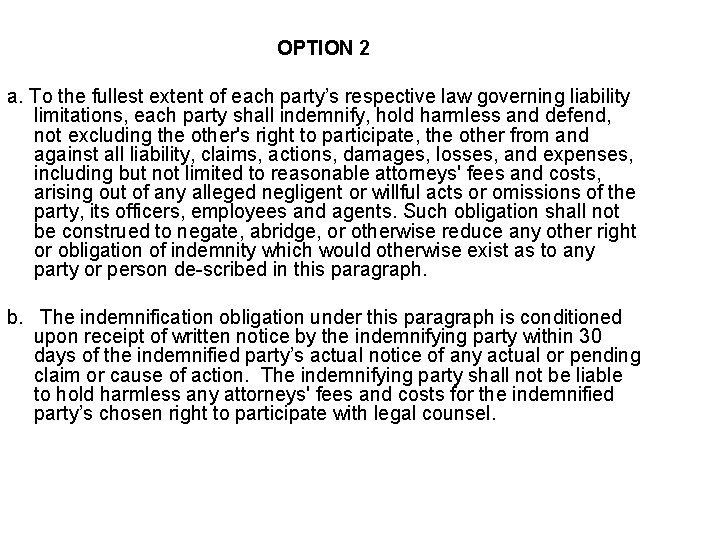 OPTION 2

a. To the fullest extent of each party's respective law governing liability limitations, each party shall indemnify, hold harmless and defend, not excluding the other's right to participate, the other from and against all liability, claims, actions, damages, losses, and expenses, including but not limited to reasonable attorneys' fees and costs, arising out of any alleged negligent or willful acts or omissions of the party, its officers, employees and agents. Such obligation shall not be construed to negate, abridge, or otherwise reduce any other right or obligation of indemnity which would otherwise exist as to any party or person de-scribed in this paragraph.

b. The indemnification obligation under this paragraph is conditioned upon receipt of written notice by the indemnifying party within 30 days of the indemnified party's actual notice of any actual or pending claim or cause of action. The indemnifying party shall not be liable to hold harmless any attorneys' fees and costs for the indemnified party's chosen right to participate with legal counsel.